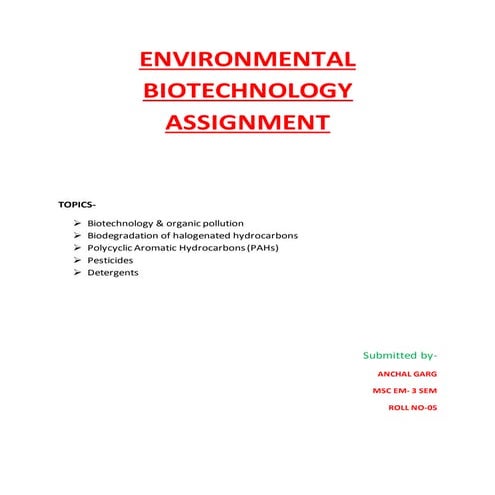 ENVIRONMENTAL BIOTECHNOLOGY ASSIGNMENT

TOPICS-

➢ Biotechnology & organic pollution
➢ Biodegradation of halogenated hydrocarbons
➢ Polycyclic Aromatic Hydrocarbons (PAHs)
➢ Pesticides
➢ Detergents

Submitted by-

ANCHAL GARG

MSC EM- 3 SEM

ROLL NO-05